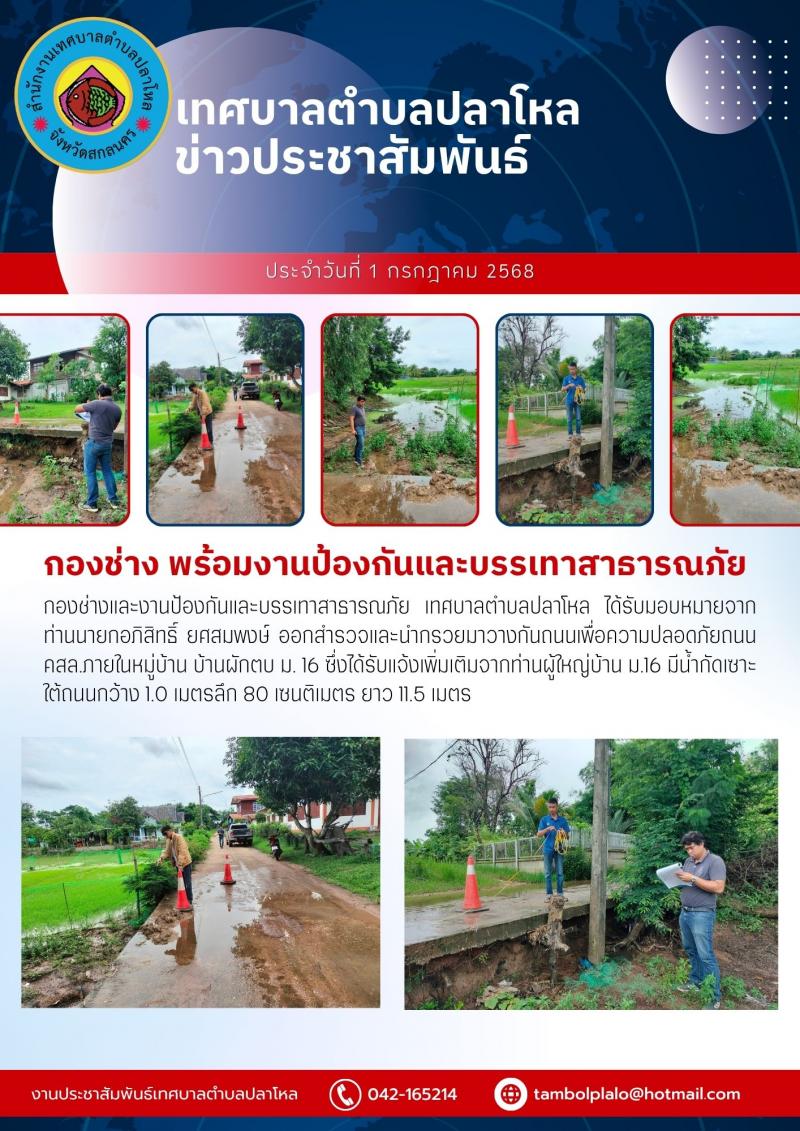 สำนักงานเทศบาลตำบลปลาโหล
จังหวัดสกลนคร

เทศบาลตำบลปลาโหล
ข่าวประชาสัมพันธ์

ประจำวันที่ 1 กรกฎาคม 2568

กองช่าง พร้อมงานป้องกันและบรรเทาสาธารณภัย

กองช่างและงานป้องกันและบรรเทาสาธารณภัย เทศบาลตำบลปลาโหล ได้รับมอบหมายจากท่านนายกอภิสิทธิ์ ยศสมพงษ์ ออกสำรวจและนำกรวยมาวางกันถนนเพื่อความปลอดภัยถนน คสล.ภายในหมู่บ้าน บ้านผักตบ ม. 16 ซึ่งได้รับแจ้งเพิ่มเติมจากท่านผู้ใหญ่บ้าน ม.16 มีน้ำกัดเซาะใต้ถนนกว้าง 1.0 เมตรลึก 80 เซนติเมตร ยาว 11.5 เมตร

งานประชาสัมพันธ์เทศบาลตำบลปลาโหล
042-165214
tambolplalo@hotmail.com